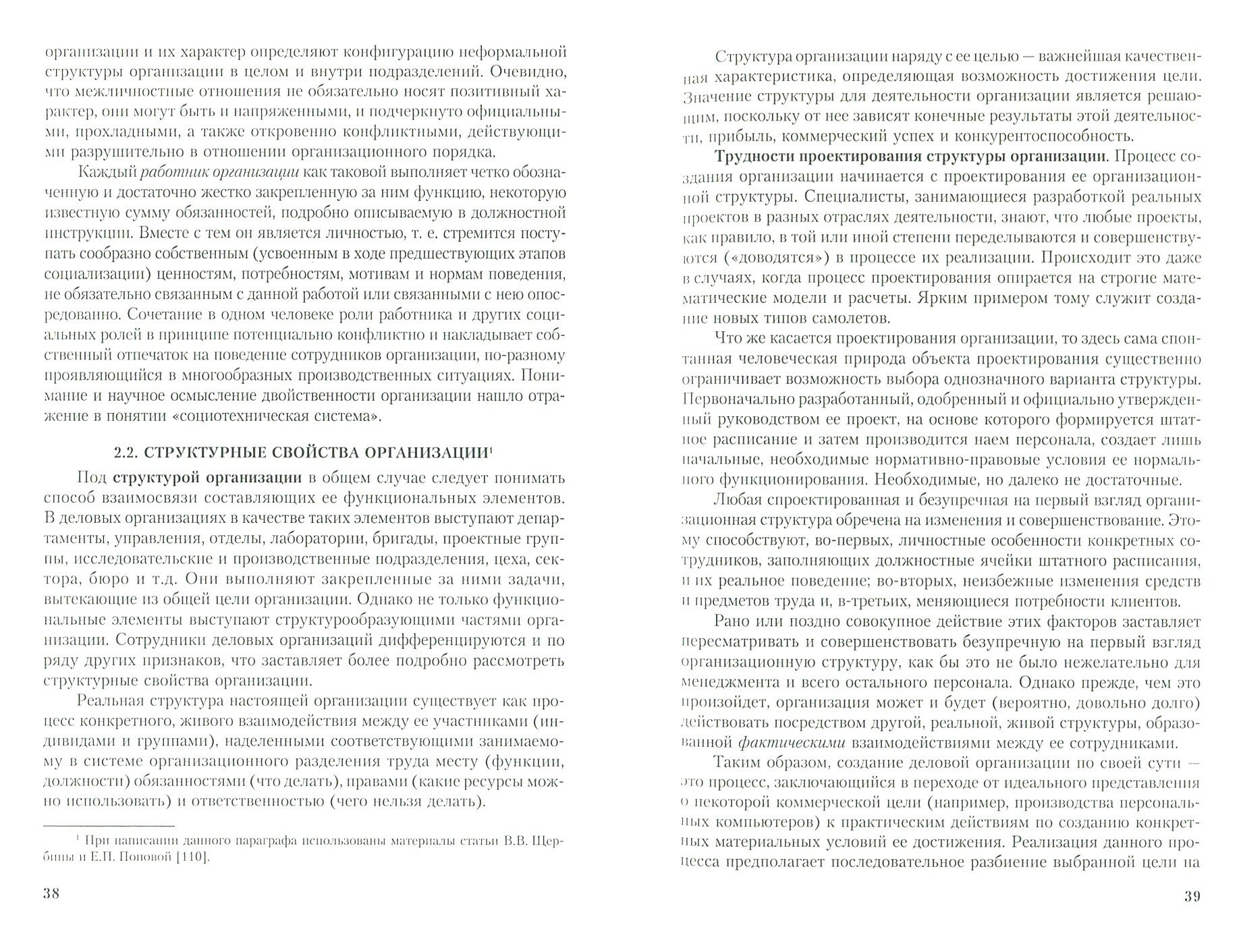 организации и их характер определяют конфигурацию неформальной структуры организации в целом и внутри подразделений. Очевидно, что межличностные отношения не обязательно носят позитивный характер, они могут быть и напряженными, и подчеркнуто официальными, прохладными, а также откровенно конфликтными, действующими разрушительно в отношении организационного порядка.

Каждый работник организации как таковой выполняет четко обозначенную и достаточно жестко закрепленную за ним функцию, некоторую известную сумму обязанностей, подробно описываемую в должностной инструкции. Вместе с тем он является личностью, т. е. стремится поступать сообразно собственным (усвоенным в ходе предшествующих этапов социализации) ценностям, потребностям, мотивам и нормам поведения, не обязательно связанным с данной работой или связанными с нею опосредованно. Сочетание в одном человеке роли работника и других социальных ролей в принципе потенциально конфликтно и накладывает собственный отпечаток на поведение сотрудников организации, по-разному проявляющийся в многообразных производственных ситуациях. Понимание и научное осмысление двойственности организации нашло отражение в понятии «социотехническая система».

2.2. СТРУКТУРНЫЕ СВОЙСТВА ОРГАНИЗАЦИИ$^1$

Под структурой организации в общем случае следует понимать способ взаимосвязи составляющих ее функциональных элементов. В деловых организациях в качестве таких элементов выступают департаменты, управления, отделы, лаборатории, бригады, проектные группы, исследовательские и производственные подразделения, цеха, сектора, бюро и т.д. Они выполняют закрепленные за ними задачи, вытекающие из общей цели организации. Однако не только функциональные элементы выступают структурообразующими частями организации. Сотрудники деловых организаций дифференцируются и по ряду других признаков, что заставляет более подробно рассмотреть структурные свойства организации.

Реальная структура настоящей организации существует как процесс конкретного, живого взаимодействия между ее участниками (индивидами и группами), наделенными соответствующими занимаемому в системе организационного разделения труда месту (функции, должности) обязанностями (что делать), правами (какие ресурсы можно использовать) и ответственностью (чего нельзя делать).

$^1$ При написании данного параграфа использованы материалы статьи В.В. Щербины и Е.П. Поповой [110].

38

Структура организации наряду с ее целью — важнейшая качественная характеристика, определяющая возможность достижения цели. Значение структуры для деятельности организации является решающим, поскольку от нее зависят конечные результаты этой деятельности, прибыль, коммерческий успех и конкурентоспособность.

Трудности проектирования структуры организации. Процесс создания организации начинается с проектирования ее организационной структуры. Специалисты, занимающиеся разработкой реальных проектов в разных отраслях деятельности, знают, что любые проекты, как правило, в той или иной степени переделываются и совершенствуются («доводятся») в процессе их реализации. Происходит это даже в случаях, когда процесс проектирования опирается на строгие математические модели и расчеты. Ярким примером тому служит создание новых типов самолетов.

Что же касается проектирования организации, то здесь сама спонтанная человеческая природа объекта проектирования существенно ограничивает возможность выбора однозначного варианта структуры. Первоначально разработанный, одобренный и официально утвержденный руководством ее проект, на основе которого формируется штатное расписание и затем производится наем персонала, создает лишь начальные, необходимые нормативно-правовые условия ее нормального функционирования. Необходимые, но далеко не достаточные.

Любая спроектированная и безупречная на первый взгляд организационная структура обречена на изменения и совершенствование. Этому способствуют, во-первых, личностные особенности конкретных сотрудников, заполняющих должностные ячейки штатного расписания, и их реальное поведение; во-вторых, неизбежные изменения средств и предметов труда и, в-третьих, меняющиеся потребности клиентов.

Рано или поздно совокупное действие этих факторов заставляет пересматривать и совершенствовать безупречную на первый взгляд организационную структуру, как бы это не было нежелательно для менеджмента и всего остального персонала. Однако прежде, чем это произойдет, организация может и будет (вероятно, довольно долго) действовать посредством другой, реальной, живой структуры, образованной фактическими взаимодействиями между ее сотрудниками.

Таким образом, создание деловой организации по своей сути — это процесс, заключающийся в переходе от идеального представления о некоторой коммерческой цели (например, производства персональных компьютеров) к практическим действиям по созданию конкретных материальных условий ее достижения. Реализация данного процесса предполагает последовательное разбиение выбранной цели на

39